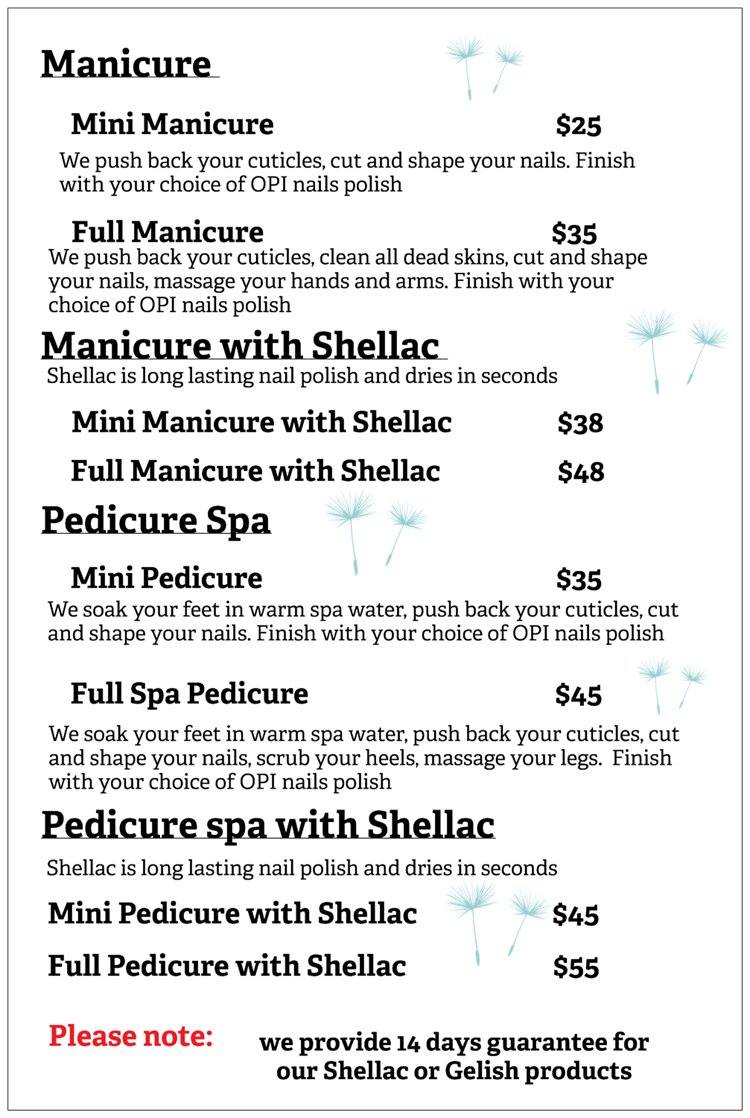 Manicure

Mini Manicure $25

We push back your cuticles, cut and shape your nails. Finish with your choice of OPI nails polish

Full Manicure $35

We push back your cuticles, clean all dead skins, cut and shape your nails, massage your hands and arms. Finish with your choice of OPI nails polish

Manicure with Shellac

Shellac is long lasting nail polish and dries in seconds

Mini Manicure with Shellac $38

Full Manicure with Shellac $48

Pedicure Spa

Mini Pedicure $35

We soak your feet in warm spa water, push back your cuticles, cut and shape your nails. Finish with your choice of OPI nails polish

Full Spa Pedicure $45

We soak your feet in warm spa water, push back your cuticles, cut and shape your nails, scrub your heels, massage your legs. Finish with your choice of OPI nails polish

Pedicure spa with Shellac

Shellac is long lasting nail polish and dries in seconds

Mini Pedicure with Shellac $45

Full Pedicure with Shellac $55

Please note: we provide 14 days guarantee for our Shellac or Gelish products